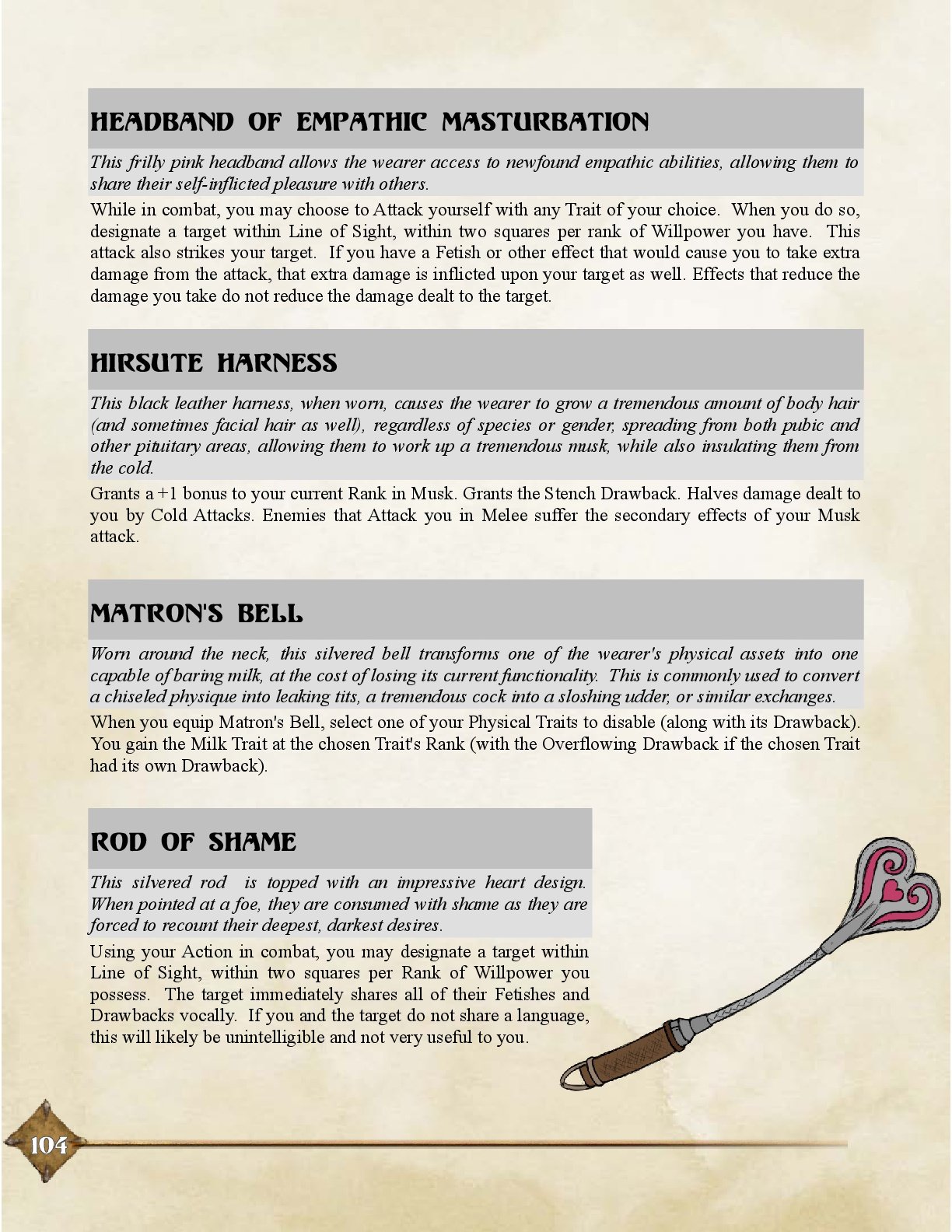 HEADBAND OF EMPATHIC MASTURBATION

This frilly pink headband allows the wearer access to newfound empathic abilities, allowing them to share their self-inflicted pleasure with others.

While in combat, you may choose to Attack yourself with any Trait of your choice. When you do so, designate a target within Line of Sight, within two squares per rank of Willpower you have. This attack also strikes your target. If you have a Fetish or other effect that would cause you to take extra damage from the attack, that extra damage is inflicted upon your target as well. Effects that reduce the damage you take do not reduce the damage dealt to the target.

HIRSUTE HARNESS

This black leather harness, when worn, causes the wearer to grow a tremendous amount of body hair (and sometimes facial hair as well), regardless of species or gender, spreading from both pubic and other pituitary areas, allowing them to work up a tremendous musk, while also insulating them from the cold.

Grants a +1 bonus to your current Rank in Musk. Grants the Stench Drawback. Halves damage dealt to you by Cold Attacks. Enemies that Attack you in Melee suffer the secondary effects of your Musk attack.

MATRON'S BELL

Worn around the neck, this silvered bell transforms one of the wearer's physical assets into one capable of baring milk, at the cost of losing its current functionality. This is commonly used to convert a chiseled physique into leaking tits, a tremendous cock into a sloshing udder, or similar exchanges.

When you equip Matron's Bell, select one of your Physical Traits to disable (along with its Drawback). You gain the Milk Trait at the chosen Trait's Rank (with the Overflowing Drawback if the chosen Trait had its own Drawback).

ROD OF SHAME

This silvered rod is topped with an impressive heart design. When pointed at a foe, they are consumed with shame as they are forced to recount their deepest, darkest desires.

Using your Action in combat, you may designate a target within Line of Sight, within two squares per Rank of Willpower you possess. The target immediately shares all of their Fetishes and Drawbacks vocally. If you and the target do not share a language, this will likely be unintelligible and not very useful to you.

104